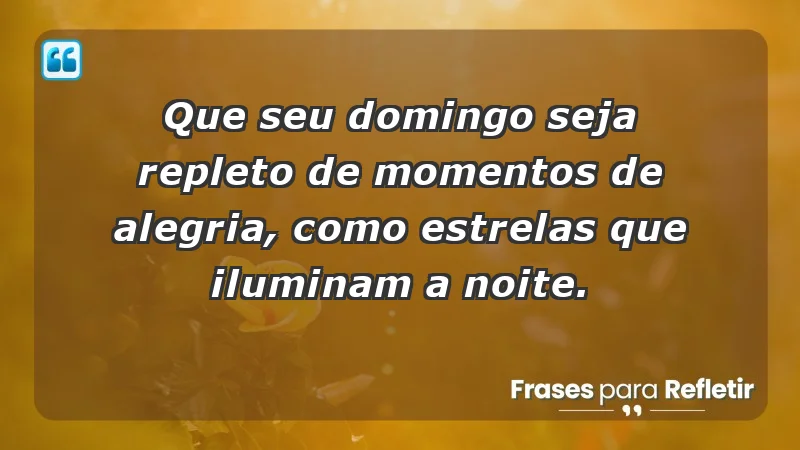 Que seu domingo seja repleto de momentos de alegria, como estrelas que iluminam a noite.

Frases para Refletir